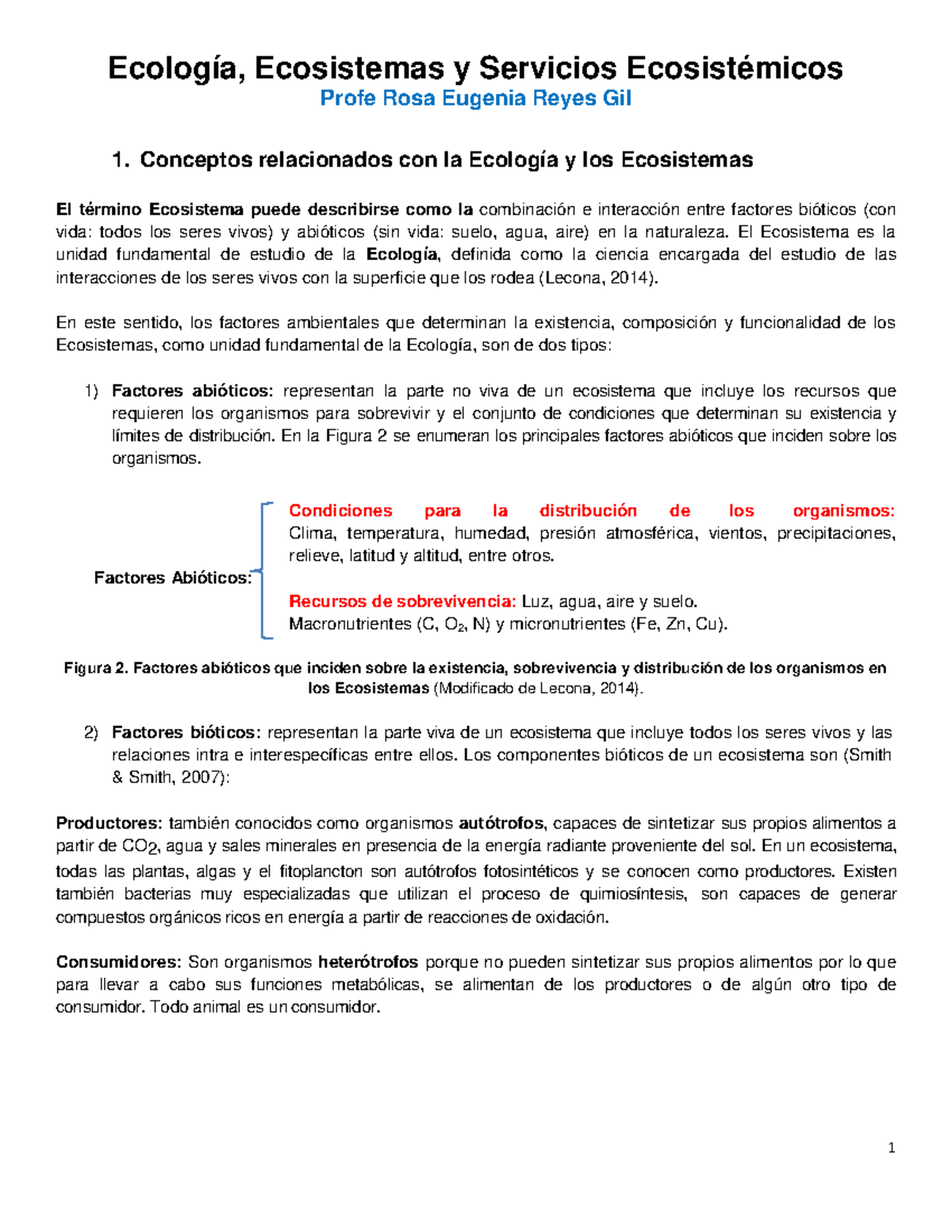 Ecología, Ecosistemas y Servicios Ecosistémicos
Profe Rosa Eugenia Reyes Gil

1. Conceptos relacionados con la Ecología y los Ecosistemas

El término Ecosistema puede describirse como la combinación e interacción entre factores bióticos (con vida: todos los seres vivos) y abióticos (sin vida: suelo, agua, aire) en la naturaleza. El Ecosistema es la unidad fundamental de estudio de la Ecología, definida como la ciencia encargada del estudio de las interacciones de los seres vivos con la superficie que los rodea (Lecona, 2014).

En este sentido, los factores ambientales que determinan la existencia, composición y funcionalidad de los Ecosistemas, como unidad fundamental de la Ecología, son de dos tipos:

1) Factores abióticos: representan la parte no viva de un ecosistema que incluye los recursos que requieren los organismos para sobrevivir y el conjunto de condiciones que determinan su existencia y límites de distribución. En la Figura 2 se enumeran los principales factores abióticos que inciden sobre los organismos.

Factores Abióticos:

Condiciones para la distribución de los organismos: Clima, temperatura, humedad, presión atmosférica, vientos, precipitaciones, relieve, latitud y altitud, entre otros.

Recursos de sobrevivencia: Luz, agua, aire y suelo. Macronutrientes (C, $O_2$, N) y micronutrientes (Fe, Zn, Cu).

Figura 2. Factores abióticos que inciden sobre la existencia, sobrevivencia y distribución de los organismos en los Ecosistemas (Modificado de Lecona, 2014).

2) Factores bióticos: representan la parte viva de un ecosistema que incluye todos los seres vivos y las relaciones intra e interespecíficas entre ellos. Los componentes bióticos de un ecosistema son (Smith & Smith, 2007):

Productores: también conocidos como organismos autótrofos, capaces de sintetizar sus propios alimentos a partir de $CO_2$, agua y sales minerales en presencia de la energía radiante proveniente del sol. En un ecosistema, todas las plantas, algas y el fitoplancton son autótrofos fotosintéticos y se conocen como productores. Existen también bacterias muy especializadas que utilizan el proceso de quimiosíntesis, son capaces de generar compuestos orgánicos ricos en energía a partir de reacciones de oxidación.

Consumidores: Son organismos heterótrofos porque no pueden sintetizar sus propios alimentos por lo que para llevar a cabo sus funciones metabólicas, se alimentan de los productores o de algún otro tipo de consumidor. Todo animal es un consumidor.

1